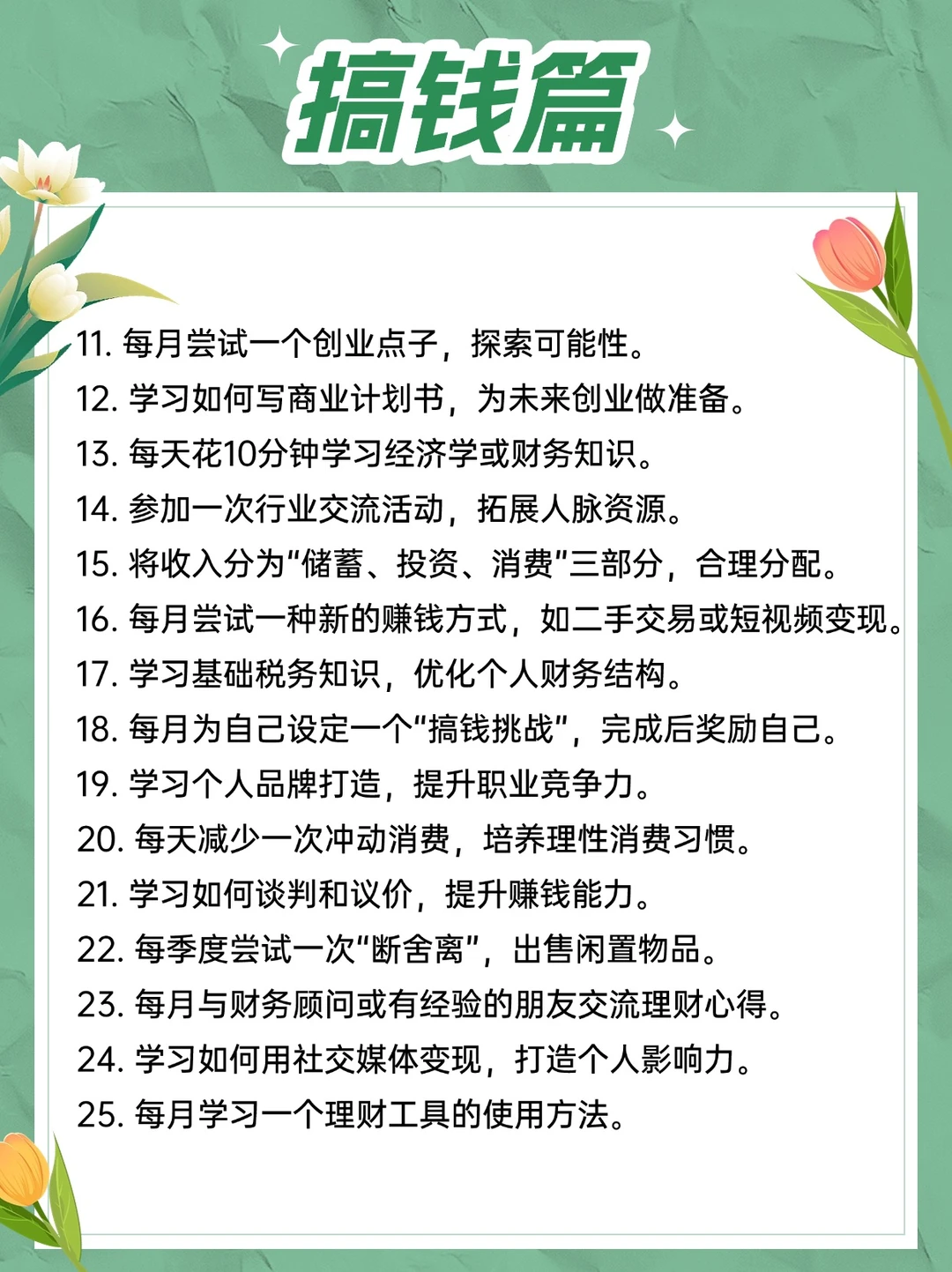 搞钱篇

11.每月尝试一个创业点子，探索可能性。
12.学习如何写商业计划书，为未来创业做准备。
13.每天花10分钟学习经济学或财务知识。
14.参加一次行业交流活动，拓展人脉资源。
15.将收入分为“储蓄、投资、消费”三部分，合理分配。
16.每月尝试一种新的赚钱方式，如二手交易或短视频变现。
17.学习基础税务知识，优化个人财务结构。
18.每月为自己设定一个“搞钱挑战”，完成后奖励自己。
19.学习个人品牌打造，提升职业竞争力。
20.每天减少一次冲动消费，培养理性消费习惯。
21.学习如何谈判和议价，提升赚钱能力。
22.每季度尝试一次“断舍离”，出售闲置物品。
23.每月与财务顾问或有经验的朋友交流理财心得。
24.学习如何用社交媒体变现，打造个人影响力。
25.每月学习一个理财工具的使用方法。